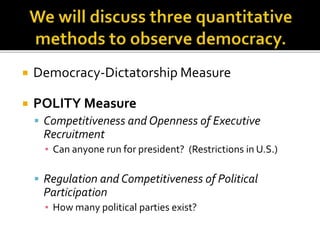 We will discuss three quantitative methods to observe democracy.

Democracy-Dictatorship Measure

POLITY Measure

Competitiveness and Openness of Executive Recruitment

Can anyone run for president? (Restrictions in U.S.)

Regulation and Competitiveness of Political Participation

How many political parties exist?